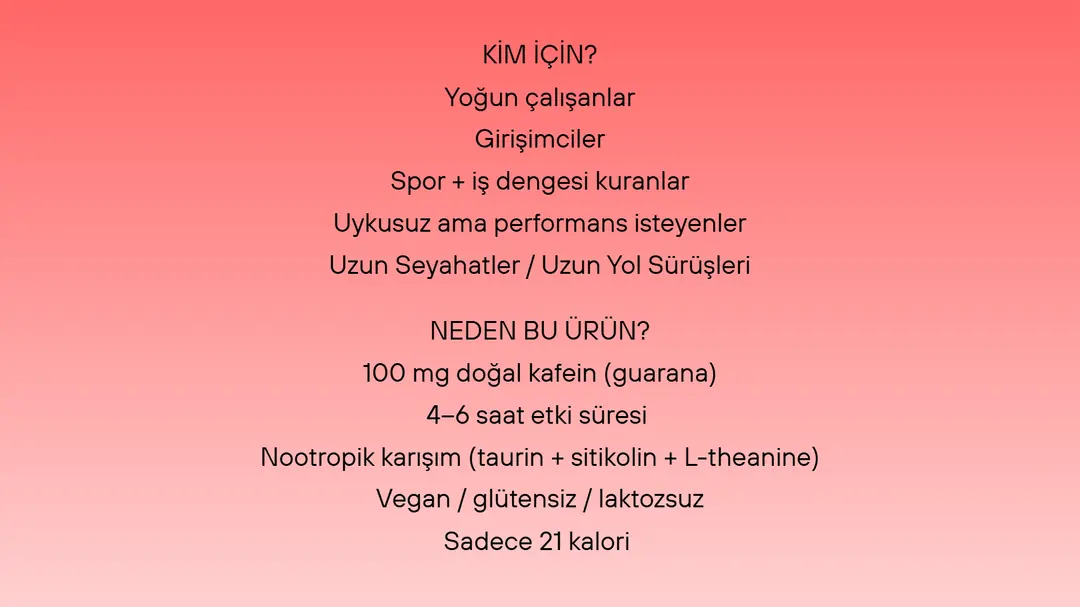 KİM İÇİN?
Yoğun çalışanlar
Girişimciler
Spor + iş dengesi kuranlar
Uykusuz ama performans isteyenler
Uzun Seyahatler / Uzun Yol Sürüşleri

NEDEN BU ÜRÜN?
100 mg doğal kafein (guarana)
4–6 saat etki süresi
Nootropik karışım (taurin + sitikolin + L-theanine)
Vegan / glütensiz / laktozsuz
Sadece 21 kalori